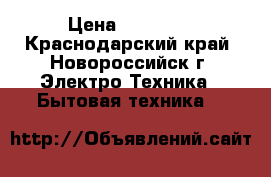 Цена
Краснодарский край Новороссийск г Электро Техника Бытовая техника

http://Объявлений.сайт